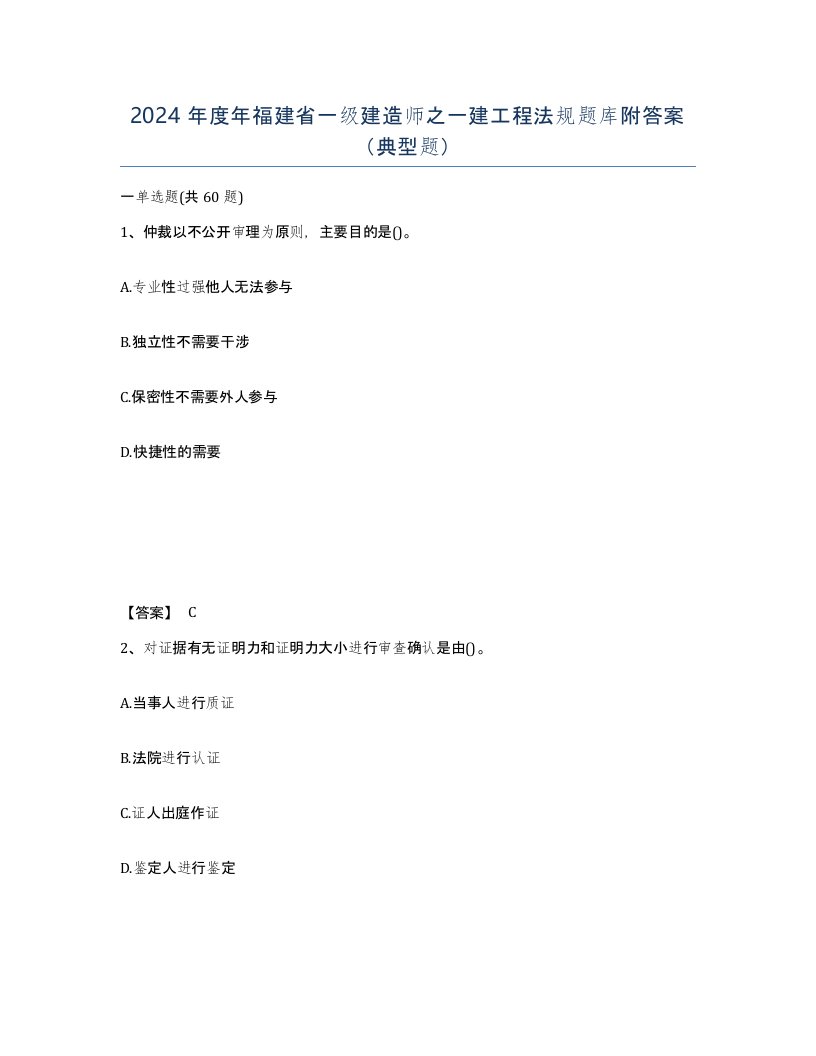 2024 年度年福建省一级建造师之一建工程法规题库附答案（典型题）

一单选题(共 60 题)

1、仲裁以不公开审理为原则，主要目的是()。

A.专业性过强他人无法参与

B.独立性不需要干涉

C.保密性不需要外人参与

D.快捷性的需要

【答案】 C

2、对证据有无证明力和证明力大小进行审查确认是由()。

A.当事人进行质证

B.法院进行认证

C.证人出庭作证

D.鉴定人进行鉴定